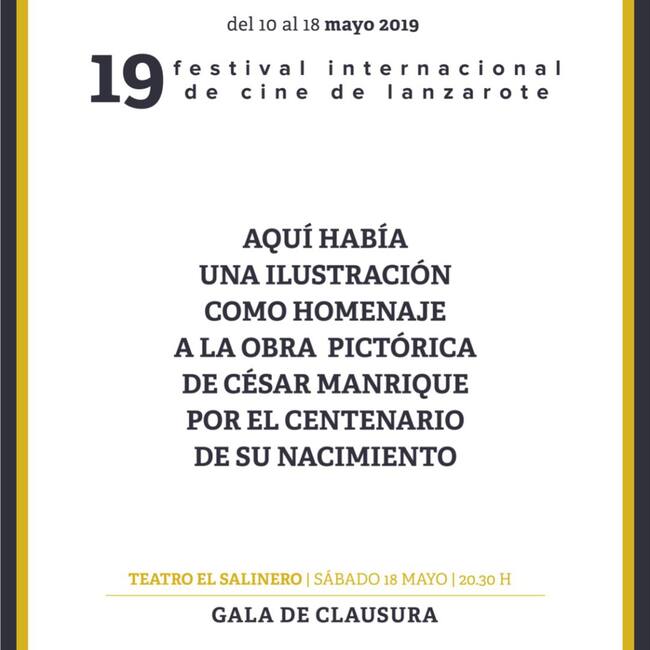 del 10 al 18 mayo 2019

19 festival internacional de cine de lanzarote

AQUÍ HABÍA UNA ILUSTRACIÓN COMO HOMENAJE A LA OBRA PICTÓRICA DE CÉSAR MANRIQUE POR EL CENTENARIO DE SU NACIMIENTO

TEATRO EL SALINERO | SÁBADO 18 MAYO | 20.30 H

GALA DE CLAUSURA